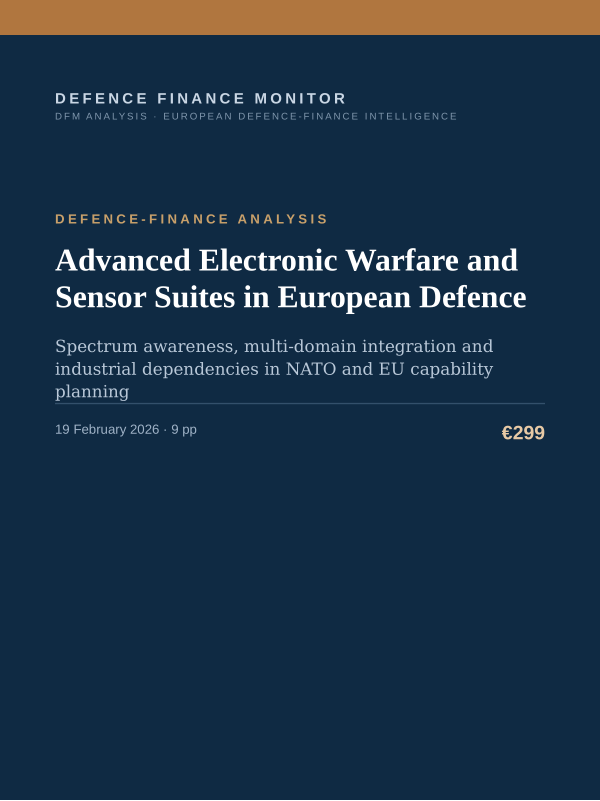 DEFENCE FINANCE MONITOR
DFM ANALYSIS · EUROPEAN DEFENCE-FINANCE INTELLIGENCE

DEFENCE-FINANCE ANALYSIS

Advanced Electronic Warfare and Sensor Suites in European Defence

Spectrum awareness, multi-domain integration and industrial dependencies in NATO and EU capability planning

19 February 2026 · 9 pp

€299